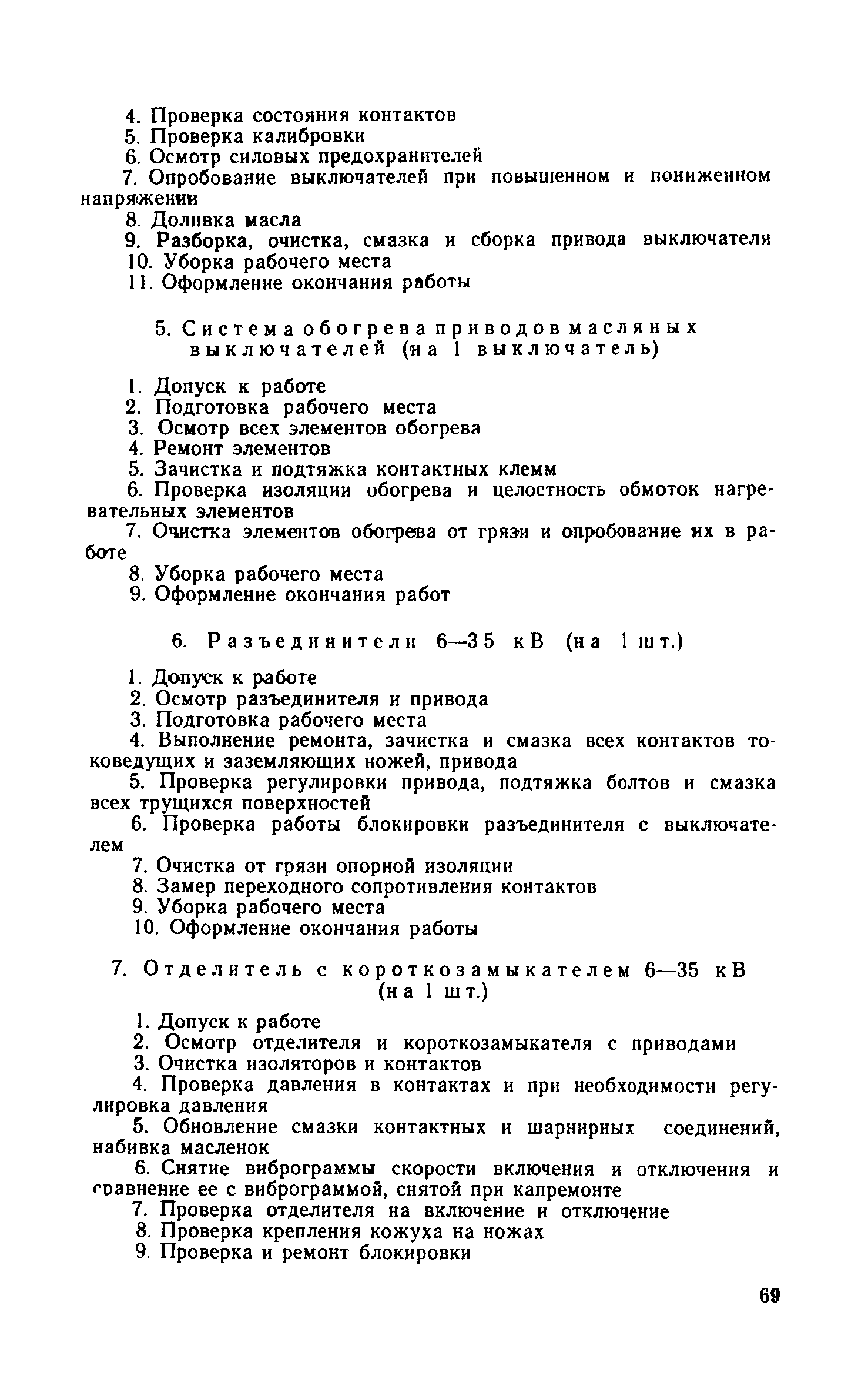 4. Проверка состояния контактов
5. Проверка калибровки
6. Осмотр силовых предохранителей
7. Опробование выключателей при повышенном и пониженном напряжении
8. Доливка масла
9. Разборка, очистка, смазка и сборка привода выключателя
10. Уборка рабочего места
11. Оформление окончания работы

5. Система обогрева приводов масляных выключателей (на 1 выключатель)

1. Допуск к работе
2. Подготовка рабочего места
3. Осмотр всех элементов обогрева
4. Ремонт элементов
5. Зачистка и подтяжка контактных клемм
6. Проверка изоляции обогрева и целостность обмоток нагревательных элементов
7. Очистка элементов обогрева от грязи и опробование их в работе
8. Уборка рабочего места
9. Оформление окончания работ

6. Разъединители 6—35 кВ (на 1 шт.)

1. Допуск к работе
2. Осмотр разъединителя и привода
3. Подготовка рабочего места
4. Выполнение ремонта, зачистка и смазка всех контактов токоведущих и заземляющих ножей, привода
5. Проверка регулировки привода, подтяжка болтов и смазка всех трущихся поверхностей
6. Проверка работы блокировки разъединителя с выключателем
7. Очистка от грязи опорной изоляции
8. Замер переходного сопротивления контактов
9. Уборка рабочего места
10. Оформление окончания работы

7. Отделитель с короткозамыкателем 6—35 кВ (на 1 шт.)

1. Допуск к работе
2. Осмотр отделителя и короткозамыкателя с приводами
3. Очистка изоляторов и контактов
4. Проверка давления в контактах и при необходимости регулировка давления
5. Обновление смазки контактных и шарнирных соединений, набивка масленок
6. Снятие виброграммы скорости включения и отключения и сравнение ее с виброграммой, снятой при капремонте
7. Проверка отделителя на включение и отключение
8. Проверка крепления кожуха на ножах
9. Проверка и ремонт блокировки

69